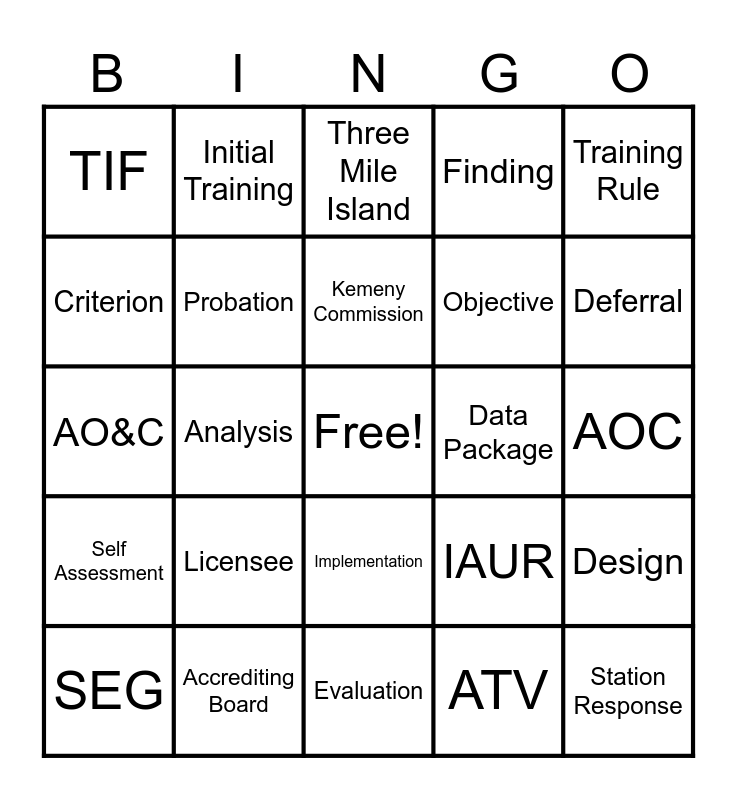 | B | I | N | G | O |
|---|---|---|---|---|
| TIF | Initial Training | Three Mile Island | Finding | Training Rule |
| Criterion | Probation | Kemeny Commission | Objective | Deferral |
| AO&C | Analysis | Free! | Data Package | AOC |
| Self Assessment | Licensee | Implementation | IAUR | Design |
| SEG | Accrediting Board | Evaluation | ATV | Station Response |